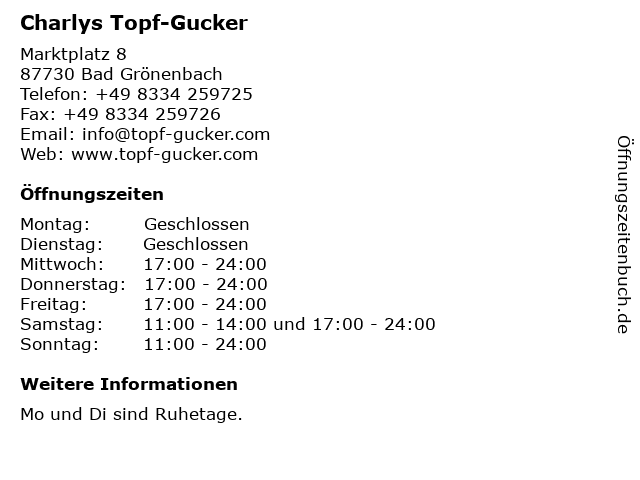 Charlys Topf-Gucker

Marktplatz 8
87730 Bad Grönenbach
Telefon: +49 8334 259725
Fax: +49 8334 259726
Email: info@topf-gucker.com
Web: www.topf-gucker.com

Öffnungszeiten

Montag: Geschlossen
Dienstag: Geschlossen
Mittwoch: 17:00 - 24:00
Donnerstag: 17:00 - 24:00
Freitag: 17:00 - 24:00
Samstag: 11:00 - 14:00 und 17:00 - 24:00
Sonntag: 11:00 - 24:00

Weitere Informationen

Mo und Di sind Ruhetage.

Öffnungszeitenbuch.de